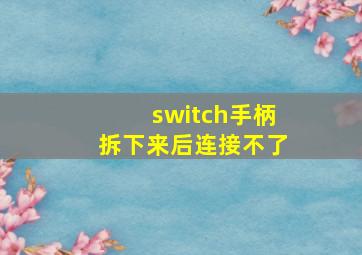 switch手柄
拆下来后连接不了